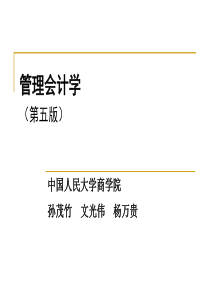 管理会计学

（第五版）

中国人民大学商学院

孙茂竹　文光伟　杨万贵